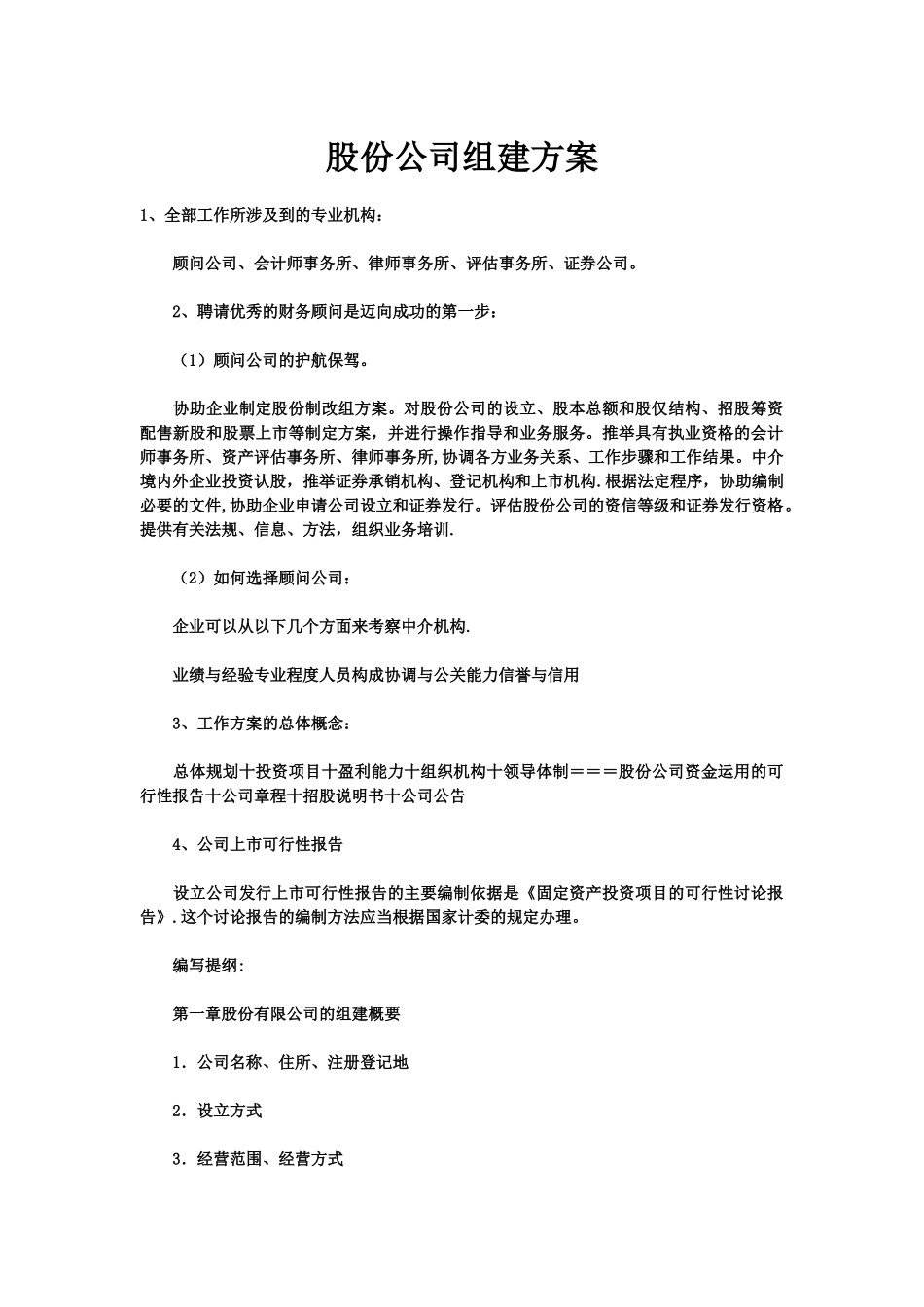 股份公司组建方案

1、全部工作所涉及到的专业机构：

顾问公司、会计师事务所、律师事务所、评估事务所、证券公司。

2、聘请优秀的财务顾问是迈向成功的第一步：

（1）顾问公司的护航保驾。

协助企业制定股份制改组方案。对股份公司的设立、股本总额和股仅结构、招股筹资配售新股和股票上市等制定方案，并进行操作指导和业务服务。推举具有执业资格的会计师事务所、资产评估事务所、律师事务所,协调各方业务关系、工作步骤和工作结果。中介境内外企业投资认股，推举证券承销机构、登记机构和上市机构.根据法定程序，协助编制必要的文件,协助企业申请公司设立和证券发行。评估股份公司的资信等级和证券发行资格。提供有关法规、信息、方法，组织业务培训.

（2）如何选择顾问公司：

企业可以从以下几个方面来考察中介机构.

业绩与经验专业程度人员构成协调与公关能力信誉与信用

3、工作方案的总体概念：

总体规划十投资项目十盈利能力十组织机构十领导体制＝＝＝股份公司资金运用的可行性报告十公司章程十招股说明书十公司公告

4、公司上市可行性报告

设立公司发行上市可行性报告的主要编制依据是《固定资产投资项目的可行性讨论报告》.这个讨论报告的编制方法应当根据国家计委的规定办理。

编写提纲:

第一章股份有限公司的组建概要

1．公司名称、住所、注册登记地

2．设立方式

3．经营范围、经营方式